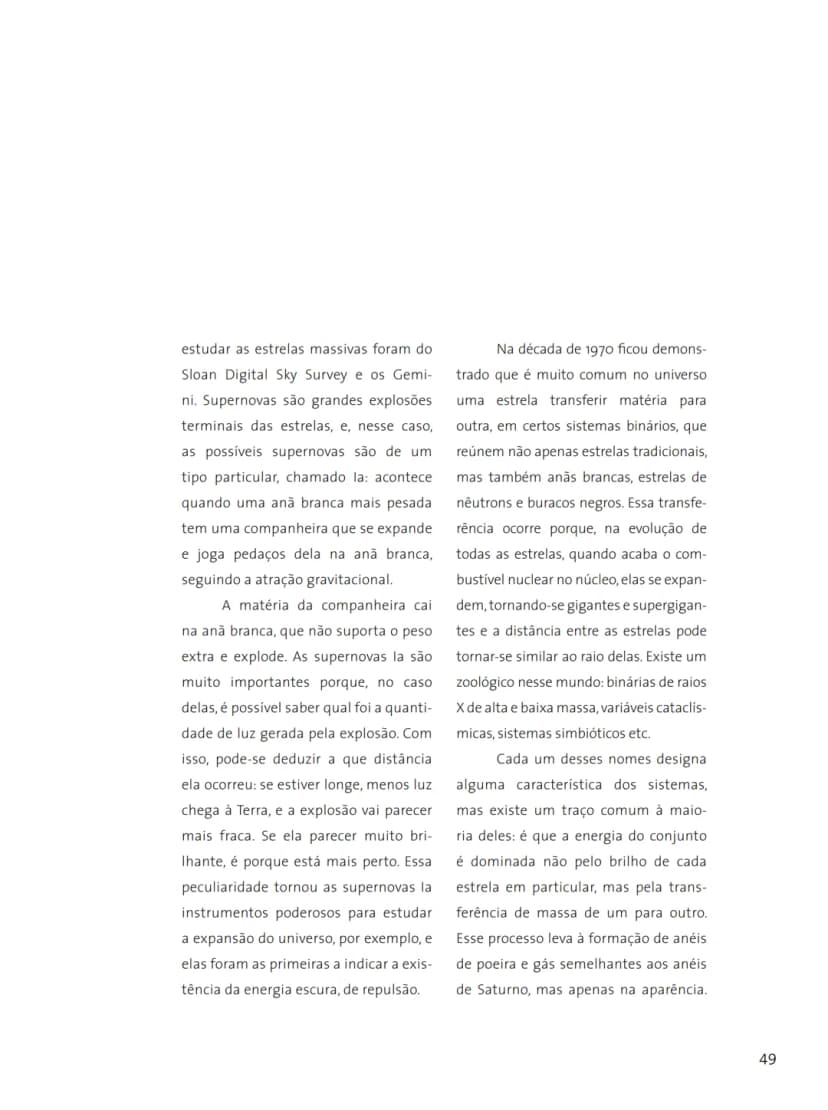 estudar as estrelas massivas foram do Sloan Digital Sky Survey e os Gemini. Supernovas são grandes explosões terminais das estrelas, e, nesse caso, as possíveis supernovas são de um tipo particular, chamado Ia: acontece quando uma anã branca mais pesada tem uma companheira que se expande e joga pedaços dela na anã branca, seguindo a atração gravitacional.

A matéria da companheira cai na anã branca, que não suporta o peso extra e explode. As supernovas Ia são muito importantes porque, no caso delas, é possível saber qual foi a quantidade de luz gerada pela explosão. Com isso, pode-se deduzir a que distância ela ocorreu: se estiver longe, menos luz chega à Terra, e a explosão vai parecer mais fraca. Se ela parecer muito brilhante, é porque está mais perto. Essa peculiaridade tornou as supernovas Ia instrumentos poderosos para estudar a expansão do universo, por exemplo, e elas foram as primeiras a indicar a existência da energia escura, de repulsão.

Na década de 1970 ficou demonstrado que é muito comum no universo uma estrela transferir matéria para outra, em certos sistemas binários, que reúnem não apenas estrelas tradicionais, mas também anãs brancas, estrelas de nêutrons e buracos negros. Essa transferência ocorre porque, na evolução de todas as estrelas, quando acaba o combustível nuclear no núcleo, elas se expandem, tornando-se gigantes e supergigantes e a distância entre as estrelas pode tornar-se similar ao raio delas. Existe um zoológico nesse mundo: binárias de raios X de alta e baixa massa, variáveis cataclísmicas, sistemas simbióticos etc.

Cada um desses nomes designa alguma característica dos sistemas, mas existe um traço comum à maioria deles: é que a energia do conjunto é dominada não pelo brilho de cada estrela em particular, mas pela transferência de massa de um para outro. Esse processo leva à formação de anéis de poeira e gás semelhantes aos anéis de Saturno, mas apenas na aparência.

49